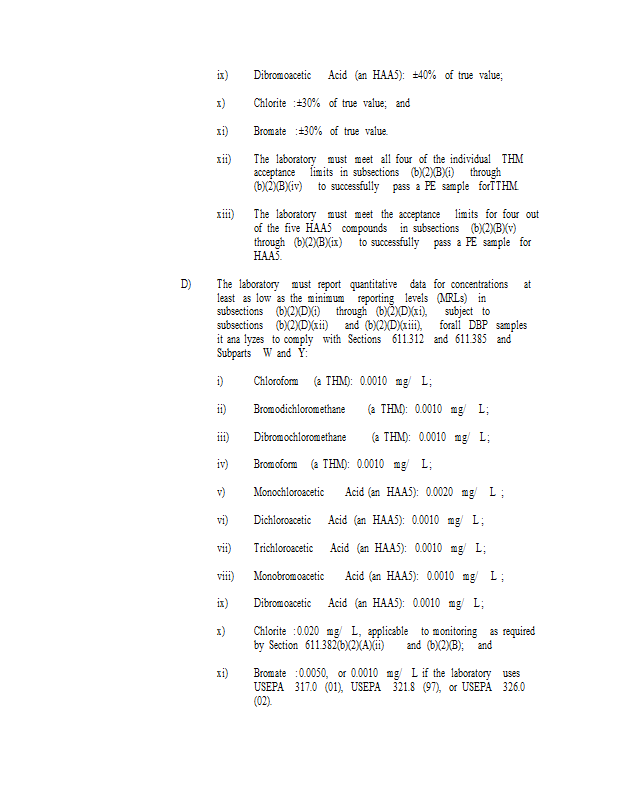 ix) Dibromoacetic Acid (an HAA5): ±40% of true value;

x) Chlorite :±30% of true value; and

xi) Bromate :±30% of true value.

xii) The laboratory must meet all four of the individual THM acceptance limits in subsections (b)(2)(B)(i) through (b)(2)(B)(iv) to successfully pass a PE sample forTTHM.

xiii) The laboratory must meet the acceptance limits for four out of the five HAA5 compounds in subsections (b)(2)(B)(v) through (b)(2)(B)(ix) to successfully pass a PE sample for HAA5.

D) The laboratory must report quantitative data for concentrations at least as low as the minimum reporting levels (MRLs) in subsections (b)(2)(D)(i) through (b)(2)(D)(xi), subject to subsections (b)(2)(D)(xii) and (b)(2)(D)(xiii), forall DBP samples it ana lyzes to comply with Sections 611.312 and 611.385 and Subparts W and Y:

i) Chloroform (a THM): 0.0010 mg/ L;

ii) Bromodichloromethane (a THM): 0.0010 mg/ L;

iii) Dibromochloromethane (a THM): 0.0010 mg/ L;

iv) Bromoform (a THM): 0.0010 mg/ L;

v) Monochloroacetic Acid (an HAA5): 0.0020 mg/ L ;

vi) Dichloroacetic Acid (an HAA5): 0.0010 mg/ L;

vii) Trichloroacetic Acid (an HAA5): 0.0010 mg/ L;

viii) Monobromoacetic Acid (an HAA5): 0.0010 mg/ L ;

ix) Dibromoacetic Acid (an HAA5): 0.0010 mg/ L;

x) Chlorite :0.020 mg/ L, applicable to monitoring as required by Section 611.382(b)(2)(A)(ii) and (b)(2)(B); and

xi) Bromate :0.0050, or 0.0010 mg/ L if the laboratory uses USEPA 317.0 (01), USEPA 321.8 (97), or USEPA 326.0 (02).